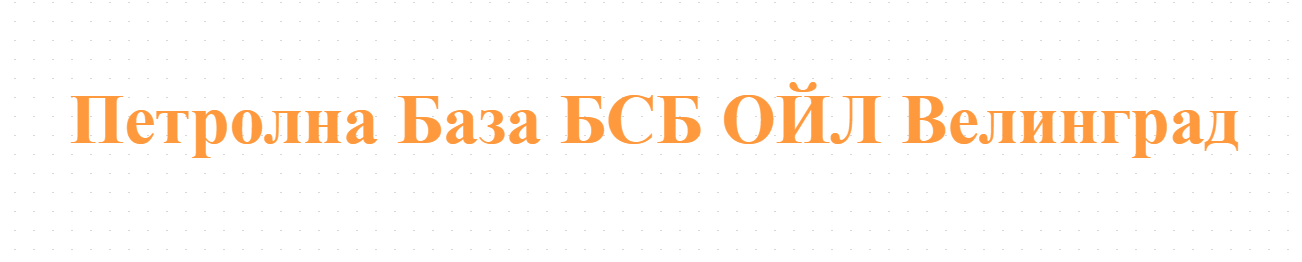 Петролна База БСБ ОЙЛ Велинград